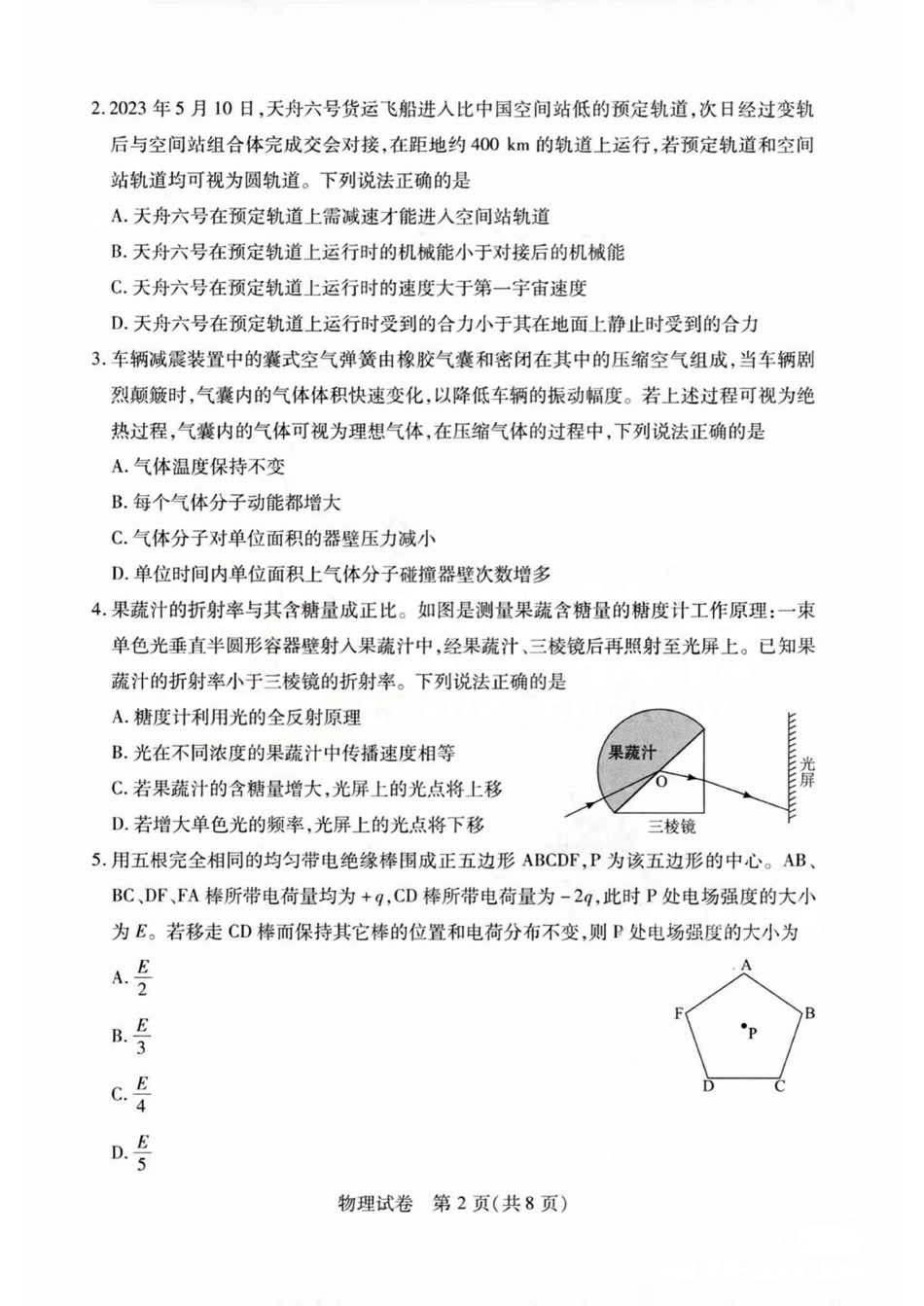 2. 2023 年 5 月 10 日，天舟六号货运飞船进入比中国空间站低的预定轨道，次日经过变轨后与空间站组合体完成交会对接，在距地约 400 km 的轨道上运行，若预定轨道和空间站轨道均可视为圆轨道。下列说法正确的是

A. 天舟六号在预定轨道上需减速才能进入空间站轨道

B. 天舟六号在预定轨道上运行时的机械能小于对接后的机械能

C. 天舟六号在预定轨道上运行时的速度大于第一宇宙速度

D. 天舟六号在预定轨道上运行时受到的合力小于其在地面上静止时受到的合力

3. 车辆减震装置中的囊式空气弹簧由橡胶气囊和密闭在其中的压缩空气组成，当车辆剧烈颠簸时，气囊内的气体体积快速变化，以降低车辆的振动幅度。若上述过程可视为绝热过程，气囊内的气体可视为理想气体，在压缩气体的过程中，下列说法正确的是

A. 气体温度保持不变

B. 每个气体分子动能都增大

C. 气体分子对单位面积的器壁压力减小

D. 单位时间内单位面积上气体分子碰撞器壁次数增多

4. 果蔬汁的折射率与其含糖量成正比。如图是测量果蔬含糖量的糖度计工作原理：一束单色光垂直半圆形容器壁射入果蔬汁中，经果蔬汁、三棱镜后再照射至光屏上。已知果蔬汁的折射率小于三棱镜的折射率。下列说法正确的是

A. 糖度计利用光的全反射原理

B. 光在不同浓度的果蔬汁中传播速度相等

C. 若果蔬汁的含糖量增大，光屏上的光点将上移

D. 若增大单色光的频率，光屏上的光点将下移

果蔬汁
O
光屏
三棱镜

5. 用五根完全相同的均匀带电绝缘棒围成正五边形 ABCDF，P 为该五边形的中心。AB、BC、DF、FA 棒所带电荷量均为 $+q$，CD 棒所带电荷量为 $-2q$，此时 P 处电场强度的大小为 $E$。若移走 CD 棒而保持其它棒的位置和电荷分布不变，则 P 处电场强度的大小为

A. $\frac{E}{2}$

B. $\frac{E}{3}$

C. $\frac{E}{4}$

D. $\frac{E}{5}$

A
F
B
P
D
C

物理试卷　第 2 页（共 8 页）